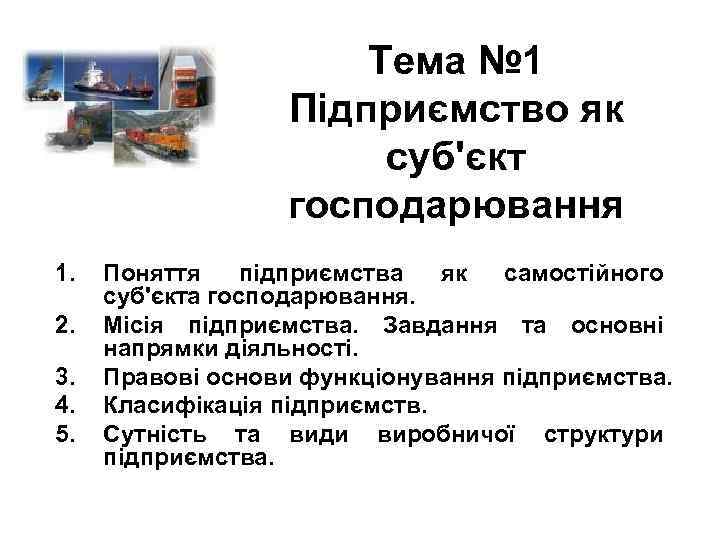 Тема №1 Підприємство як суб'єкт господарювання

1. Поняття підприємства як самостійного суб'єкта господарювання.
2. Місія підприємства. Завдання та основні напрямки діяльності.
3. Правові основи функціонування підприємства.
4. Класифікація підприємств.
5. Сутність та види виробничої структури підприємства.